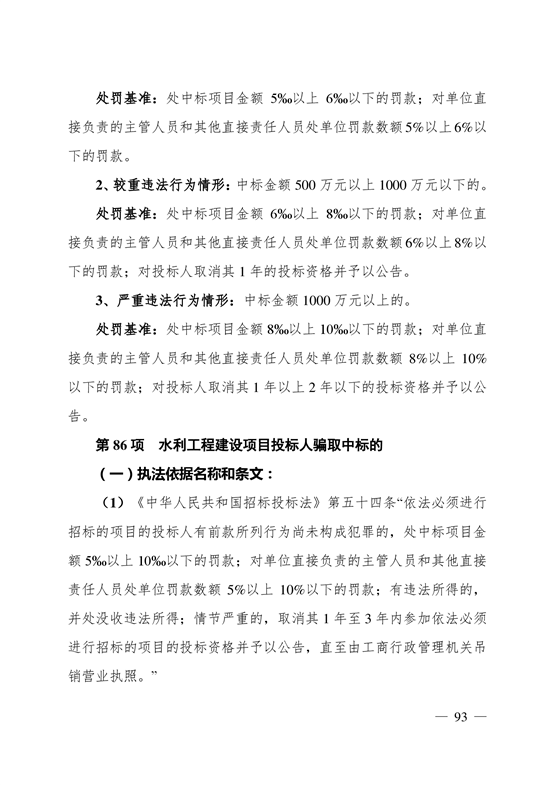 处罚基准：处中标项目金额 5‰以上 6‰以下的罚款；对单位直接负责的主管人员和其他直接责任人员处单位罚款数额 5%以上 6%以下的罚款。

2、较重违法行为情形：中标金额 500 万元以上 1000 万元以下的。

处罚基准：处中标项目金额 6‰以上 8‰以下的罚款；对单位直接负责的主管人员和其他直接责任人员处单位罚款数额 6%以上 8%以下的罚款；对投标人取消其 1 年的投标资格并予以公告。

3、严重违法行为情形：中标金额 1000 万元以上的。

处罚基准：处中标项目金额 8‰以上 10‰以下的罚款；对单位直接负责的主管人员和其他直接责任人员处单位罚款数额 8%以上 10%以下的罚款；对投标人取消其 1 年以上 2 年以下的投标资格并予以公告。

第 86 项 水利工程建设项目投标人骗取中标的

（一）执法依据名称和条文：

（1）《中华人民共和国招标投标法》第五十四条“依法必须进行招标的项目的投标人有前款所列行为尚未构成犯罪的，处中标项目金额 5‰以上 10‰以下的罚款；对单位直接负责的主管人员和其他直接责任人员处单位罚款数额 5%以上 10%以下的罚款；有违法所得的，并处没收违法所得；情节严重的，取消其 1 年至 3 年内参加依法必须进行招标的项目的投标资格并予以公告，直至由工商行政管理机关吊销营业执照。”

— 93 —